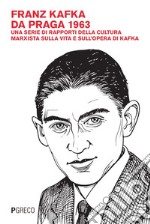 FRANZ KAFKA
DA PRAGA 1963
UNA SERIE DI RAPPORTI DELLA CULTURA MARXISTA SULLA VITA E SULL'OPERA DI KAFKA

PGRECO